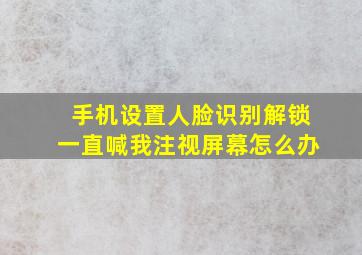 手机设置人脸识别解锁
一直喊我注视屏幕怎么办